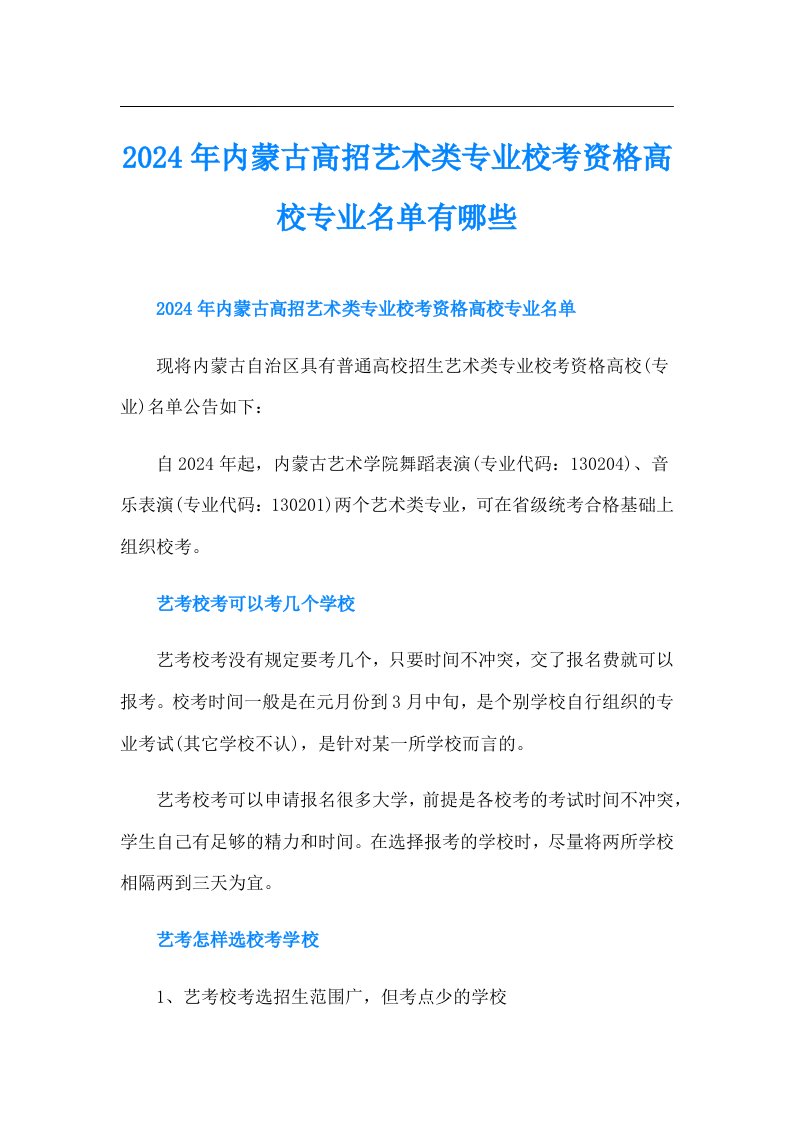 2024年内蒙古高招艺术类专业校考资格高校专业名单有哪些

2024年内蒙古高招艺术类专业校考资格高校专业名单

现将内蒙古自治区具有普通高校招生艺术类专业校考资格高校(专业)名单公告如下：

自2024年起，内蒙古艺术学院舞蹈表演(专业代码：130204)、音乐表演(专业代码：130201)两个艺术类专业，可在省级统考合格基础上组织校考。

艺考校考可以考几个学校

艺考校考没有规定要考几个，只要时间不冲突，交了报名费就可以报考。校考时间一般是在元月份到3月中旬，是个别学校自行组织的专业考试(其它学校不认)，是针对某一所学校而言的。

艺考校考可以申请报名很多大学，前提是各校考的考试时间不冲突，学生自己有足够的精力和时间。在选择报考的学校时，尽量将两所学校相隔两到三天为宜。

艺考怎样选校考学校

1、艺考校考选招生范围广，但考点少的学校